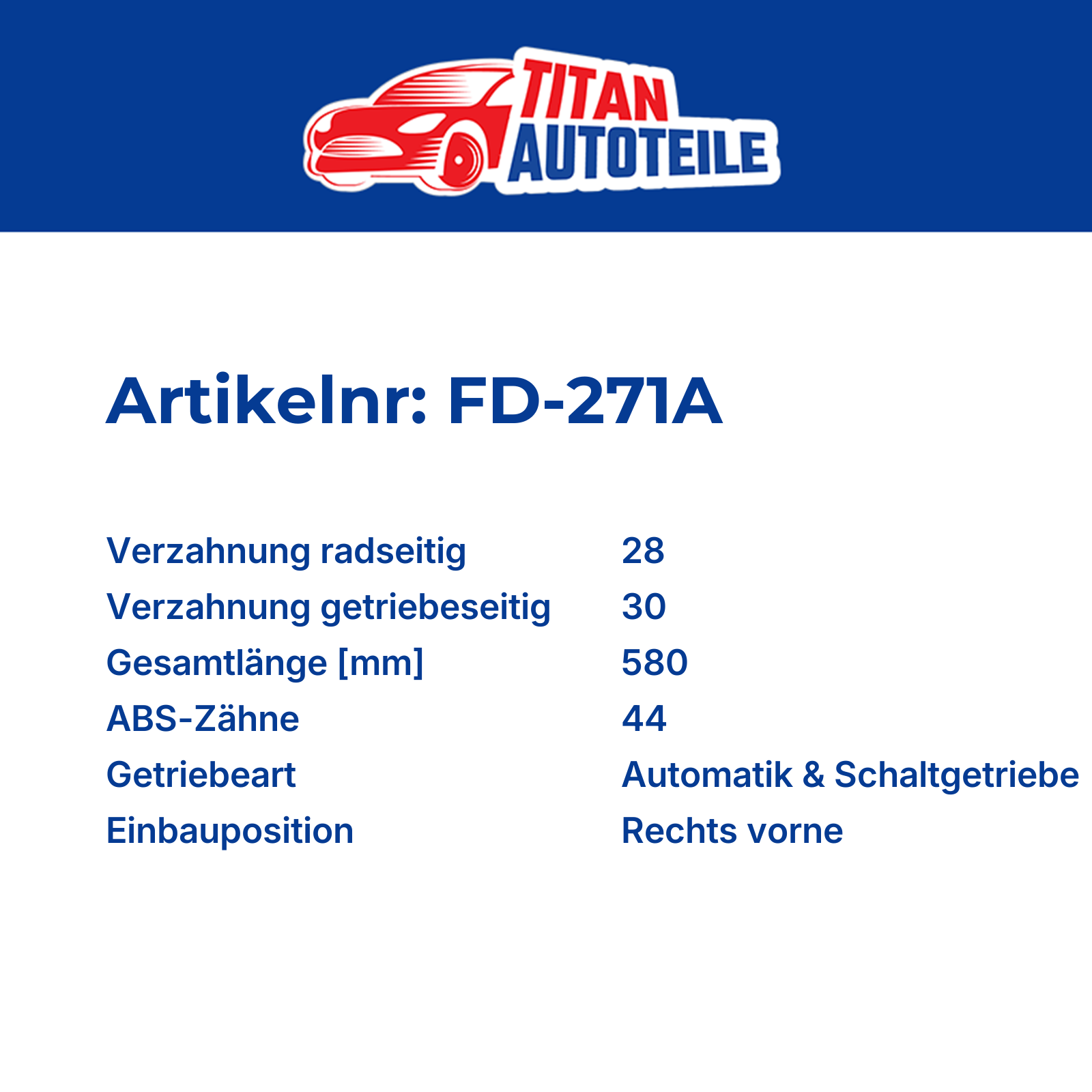 TITAN
AUTOTEILE

Artikelnr: FD-271A

Verzahnung radseitig 28
Verzahnung getriebeseitig 30
Gesamtlänge [mm] 580
ABS-Zähne 44
Getriebeart Automatik & Schaltgetriebe
Einbauposition Rechts vorne